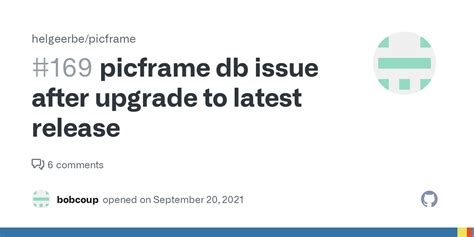 helgeerbe/picframe

#169 picframe db issue after upgrade to latest release

6 comments

bobcoup opened on September 20, 2021